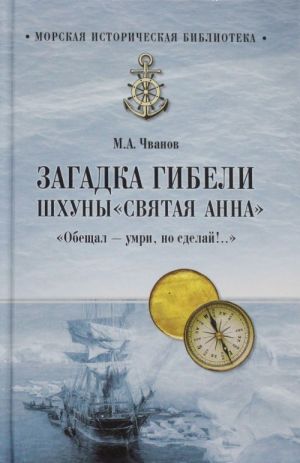 • МОРСКАЯ ИСТОРИЧЕСКАЯ БИБЛИОТЕКА •

М.А. Чванов

ЗАГАДКА ГИБЕЛИ ШХУНЫ «СВЯТАЯ АННА»

«Обещал — умри, но сделай!..»